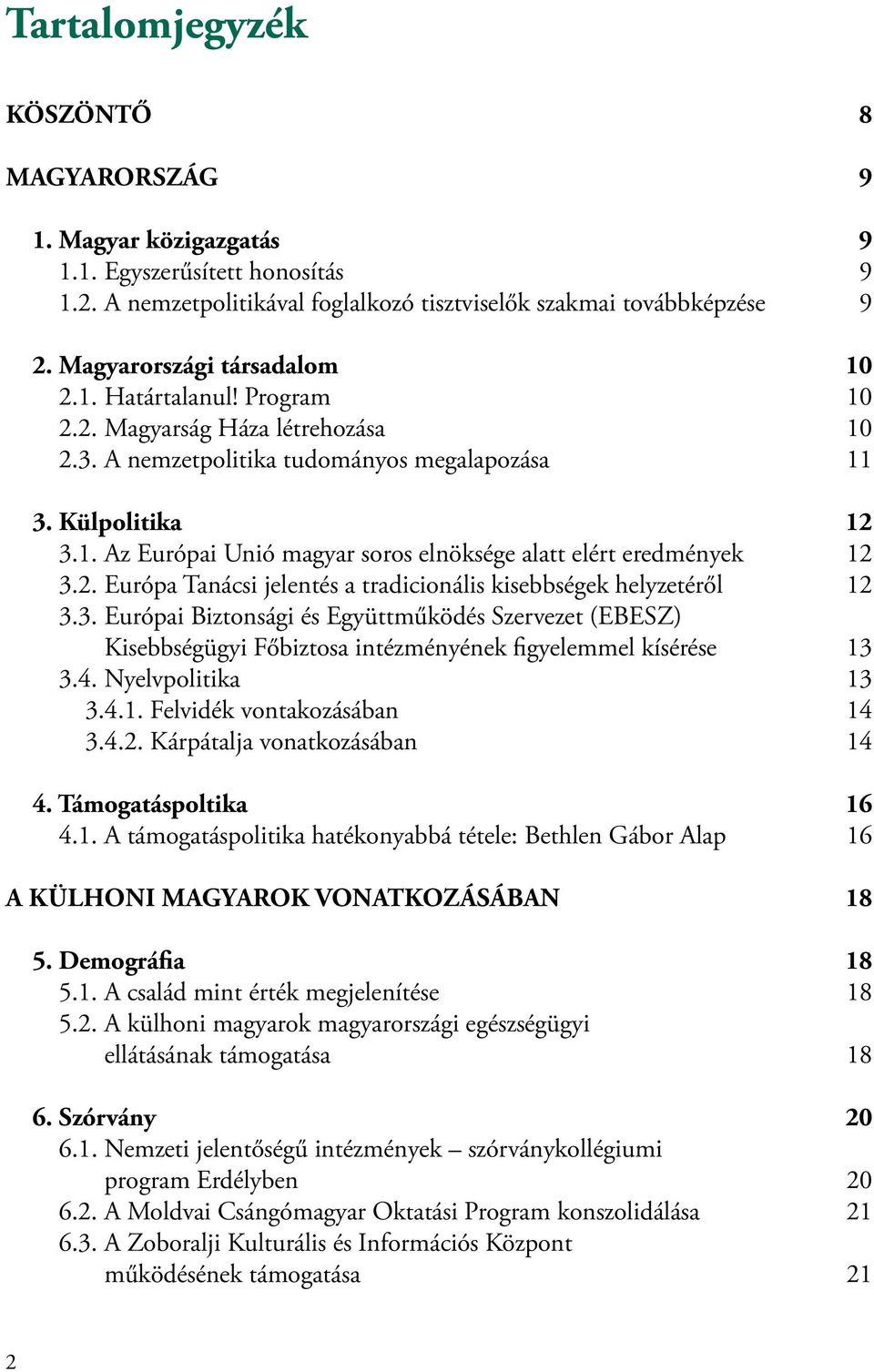 Tartalomjegyzék

KÖSZÖNTŐ 8

MAGYARORSZÁG 9

1. Magyar közigazgatás 9
1.1. Egyszerűsített honosítás 9
1.2. A nemzetpolitikával foglalkozó tisztviselők szakmai továbbképzése 9

2. Magyarországi társadalom 10
2.1. Határtalanul! Program 10
2.2. Magyarság Háza létrehozása 10
2.3. A nemzetpolitika tudományos megalapozása 11

3. Külpolitika 12
3.1. Az Európai Unió magyar soros elnöksége alatt elért eredmények 12
3.2. Európa Tanácsi jelentés a tradicionális kisebbségek helyzetéről 12
3.3. Európai Biztonsági és Együttműködés Szervezet (EBESZ) Kisebbségügyi Főbiztosa intézményének figyelemmel kísérése 13
3.4. Nyelvpolitika 13
3.4.1. Felvidék vontakozásában 14
3.4.2. Kárpátalja vonatkozásában 14

4. Támogatáspoltika 16
4.1. A támogatáspolitika hatékonyabbá tétele: Bethlen Gábor Alap 16

A KÜLHONI MAGYAROK VONATKOZÁSÁBAN 18

5. Demográfia 18
5.1. A család mint érték megjelenítése 18
5.2. A külhoni magyarok magyarországi egészségügyi ellátásának támogatása 18

6. Szórvány 20
6.1. Nemzeti jelentőségű intézmények – szórványkollégiumi program Erdélyben 20
6.2. A Moldvai Csángómagyar Oktatási Program konszolidálása 21
6.3. A Zoboralji Kulturális és Információs Központ működésének támogatása 21

2